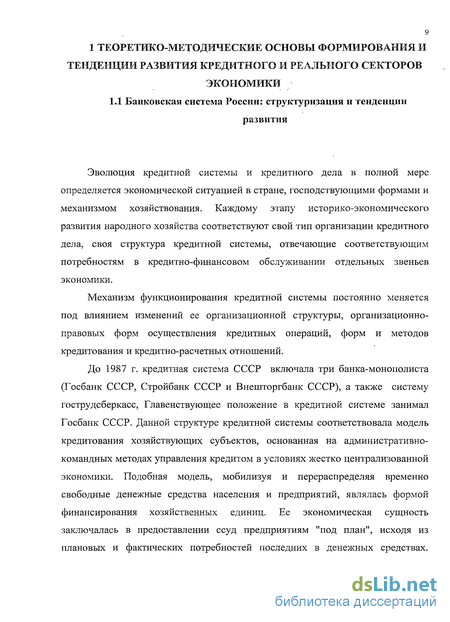 9

1 ТЕОРЕТИКО-МЕТОДИЧЕСКИЕ ОСНОВЫ ФОРМИРОВАНИЯ И ТЕНДЕНЦИИ РАЗВИТИЯ КРЕДИТНОГО И РЕАЛЬНОГО СЕКТОРОВ ЭКОНОМИКИ

1.1 Банковская система России: структуризация и тенденции развития

Эволюция кредитной системы и кредитного дела в полной мере определяется экономической ситуацией в стране, господствующими формами и механизмом хозяйствования. Каждому этапу историко-экономического развития народного хозяйства соответствуют свой тип организации кредитного дела, своя структура кредитной системы, отвечающие соответствующим потребностям в кредитно-финансовом обслуживании отдельных звеньев экономики.

Механизм функционирования кредитной системы постоянно меняется под влиянием изменений ее организационной структуры, организационно-правовых форм осуществления кредитных операций, форм и методов кредитования и кредитно-расчетных отношений.

До 1987 г. кредитная система СССР включала три банка-монополиста (Госбанк СССР, Стройбанк СССР и Внешторгбанк СССР), а также систему гострудсберкасс, Главенствующее положение в кредитной системе занимал Госбанк СССР. Данной структуре кредитной системы соответствовала модель кредитования хозяйствующих субъектов, основанная на административно-командных методах управления кредитом в условиях жестко централизованной экономики. Подобная модель, мобилизуя и перераспределяя временно свободные денежные средства населения и предприятий, являлась формой финансирования хозяйственных единиц. Ее экономическая сущность заключалась в предоставлении ссуд предприятиям "под план", исходя из плановых и фактических потребностей последних в денежных средствах.

dsLib.net
библиотека диссертаций